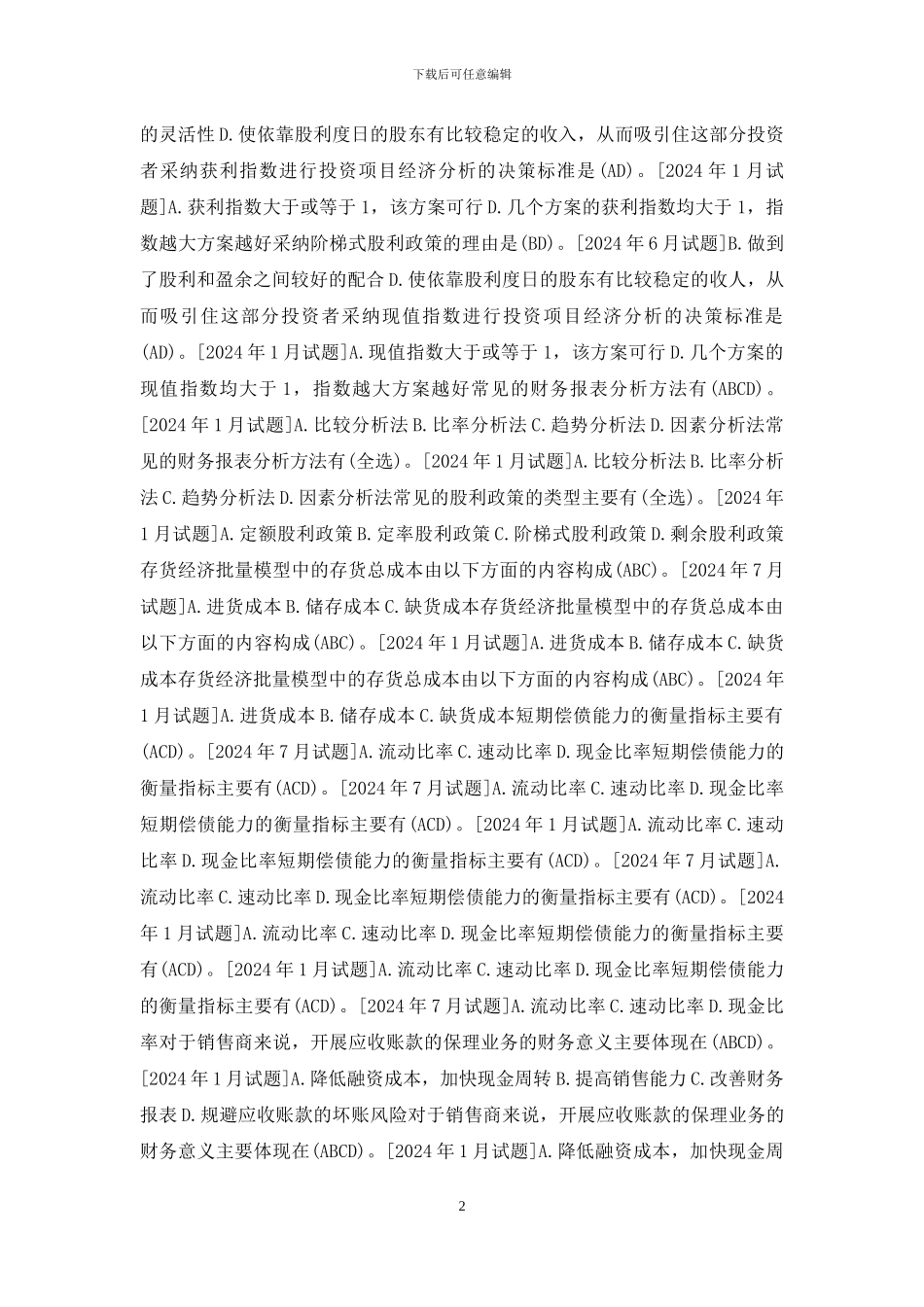 下载后可任意编辑

的灵活性D.使依靠股利度日的股东有比较稳定的收入，从而吸引住这部分投资者采纳获利指数进行投资项目经济分析的决策标准是(AD)。[2024年1月试题]A.获利指数大于或等于1，该方案可行D.几个方案的获利指数均大于1，指数越大方案越好采纳阶梯式股利政策的理由是(BD)。[2024年6月试题]B.做到了股利和盈余之间较好的配合D.使依靠股利度日的股东有比较稳定的收人，从而吸引住这部分投资者采纳现值指数进行投资项目经济分析的决策标准是(AD)。[2024年1月试题]A.现值指数大于或等于1，该方案可行D.几个方案的现值指数均大于1，指数越大方案越好常见的财务报表分析方法有(ABCD)。[2024年1月试题]A.比较分析法B.比率分析法C.趋势分析法D.因素分析法常见的财务报表分析方法有(全选)。[2024年1月试题]A.比较分析法B.比率分析法C.趋势分析法D.因素分析法常见的股利政策的类型主要有(全选)。[2024年1月试题]A.定额股利政策B.定率股利政策C.阶梯式股利政策D.剩余股利政策存货经济批量模型中的存货总成本由以下方面的内容构成(ABC)。[2024年7月试题]A.进货成本B.储存成本C.缺货成本存货经济批量模型中的存货总成本由以下方面的内容构成(ABC)。[2024年1月试题]A.进货成本B.储存成本C.缺货成本存货经济批量模型中的存货总成本由以下方面的内容构成(ABC)。[2024年1月试题]A.进货成本B.储存成本C.缺货成本短期偿债能力的衡量指标主要有(ACD)。[2024年7月试题]A.流动比率C.速动比率D.现金比率短期偿债能力的衡量指标主要有(ACD)。[2024年7月试题]A.流动比率C.速动比率D.现金比率短期偿债能力的衡量指标主要有(ACD)。[2024年1月试题]A.流动比率C.速动比率D.现金比率短期偿债能力的衡量指标主要有(ACD)。[2024年7月试题]A.流动比率C.速动比率D.现金比率短期偿债能力的衡量指标主要有(ACD)。[2024年1月试题]A.流动比率C.速动比率D.现金比率短期偿债能力的衡量指标主要有(ACD)。[2024年1月试题]A.流动比率C.速动比率D.现金比率短期偿债能力的衡量指标主要有(ACD)。[2024年7月试题]A.流动比率C.速动比率D.现金比率对于销售商来说，开展应收账款的保理业务的财务意义主要体现在(ABCD)。[2024年1月试题]A.降低融资成本，加快现金周转B.提高销售能力C.改善财务报表D.规避应收账款的坏账风险对于销售商来说，开展应收账款的保理业务的财务意义主要体现在(ABCD)。[2024年1月试题]A.降低融资成本，加快现金周

2